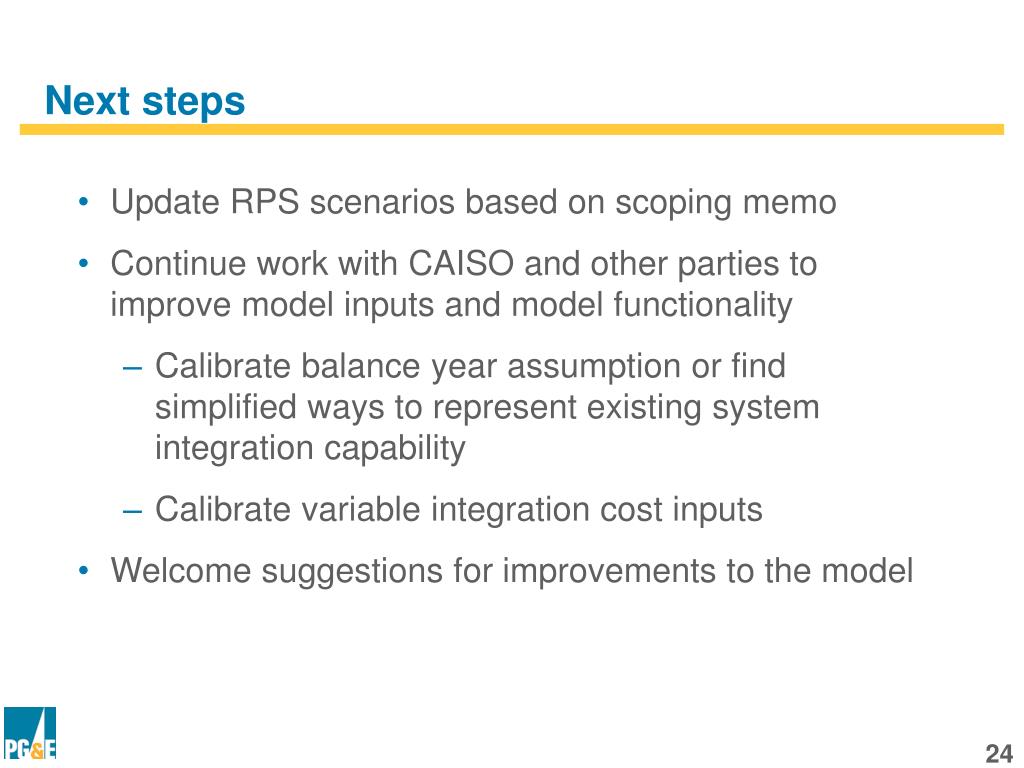 Next steps

• Update RPS scenarios based on scoping memo
• Continue work with CAISO and other parties to improve model inputs and model functionality
– Calibrate balance year assumption or find simplified ways to represent existing system integration capability
– Calibrate variable integration cost inputs
• Welcome suggestions for improvements to the model

PG&E

24